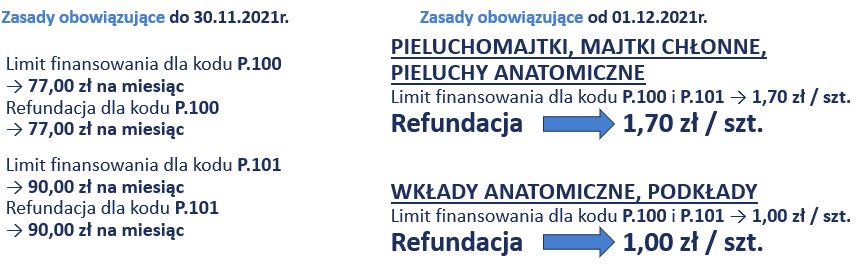 Zasady obowiązujące do 30.11.2021r.

Limit finansowania dla kodu P.100
→ 77,00 zł na miesiąc
Refundacja dla kodu P.100
→ 77,00 zł na miesiąc

Limit finansowania dla kodu P.101
→ 90,00 zł na miesiąc
Refundacja dla kodu P.101
→ 90,00 zł na miesiąc

Zasady obowiązujące od 01.12.2021r.

PIELUCHOMAJTKI, MAJTKI CHŁONNE, PIELUCHY ANATOMICZNE

Limit finansowania dla kodu P.100 i P.101 → 1,70 zł / szt.

Refundacja 1,70 zł / szt.

WKŁADY ANATOMICZNE, PODKŁADY

Limit finansowania dla kodu P.100 i P.101 → 1,00 zł / szt.

Refundacja 1,00 zł / szt.